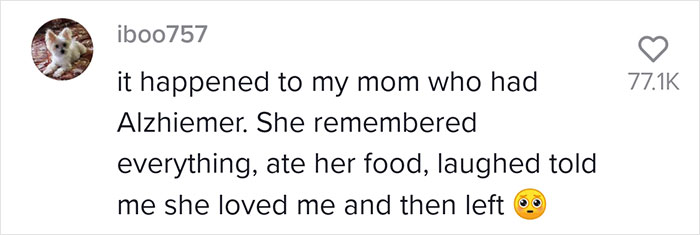 iboo757

it happened to my mom who had Alzhiemer. She remembered everything, ate her food, laughed told me she loved me and then left 🥺

77.1K